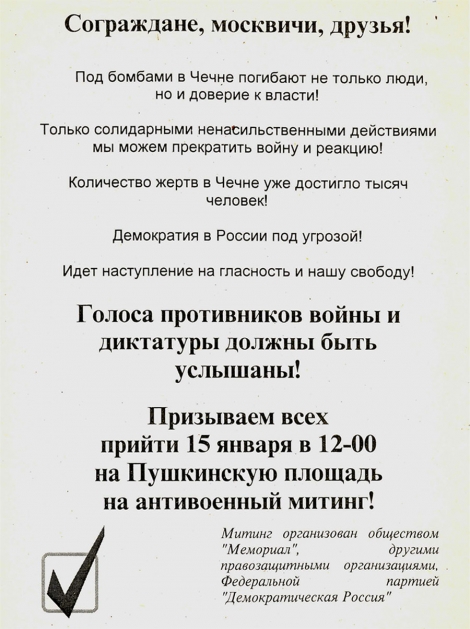 Сограждане, москвичи, друзья!

Под бомбами в Чечне погибают не только люди, но и доверие к власти!

Только солидарными ненасильственными действиями мы можем прекратить войну и реакцию!

Количество жертв в Чечне уже достигло тысяч человек!

Демократия в России под угрозой!

Идет наступление на гласность и нашу свободу!

Голоса противников войны и диктатуры должны быть услышаны!

Призываем всех прийти 15 января в 12-00 на Пушкинскую площадь на антивоенный митинг!

Митинг организован обществом "Мемориал", другими правозащитными организациями, Федеральной партией "Демократическая Россия"